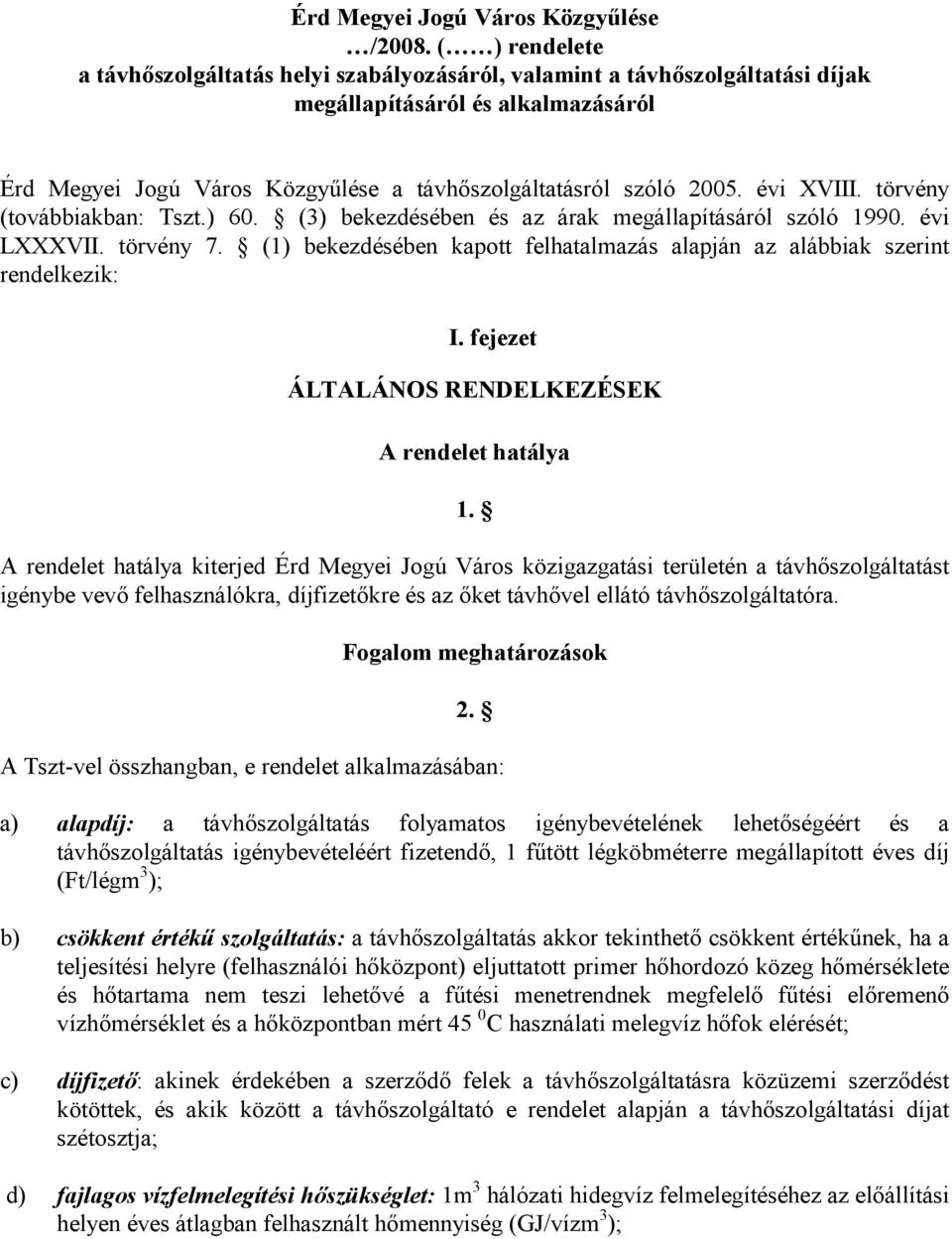 Érd Megyei Jogú Város Közgyűlése
…/2008. (……) rendelete
a távhőszolgáltatás helyi szabályozásáról, valamint a távhőszolgáltatási díjak megállapításáról és alkalmazásáról

Érd Megyei Jogú Város Közgyűlése a távhőszolgáltatásról szóló 2005. évi XVIII. törvény (továbbiakban: Tszt.) 60. § (3) bekezdésében és az árak megállapításáról szóló 1990. évi LXXXVII. törvény 7. § (1) bekezdésében kapott felhatalmazás alapján az alábbiak szerint rendelkezik:

I. fejezet

ÁLTALÁNOS RENDELKEZÉSEK

A rendelet hatálya

1. §

A rendelet hatálya kiterjed Érd Megyei Jogú Város közigazgatási területén a távhőszolgáltatást igénybe vevő felhasználókra, díjfizetőkre és az őket távhővel ellátó távhőszolgáltatóra.

Fogalom meghatározások

2. §

A Tszt-vel összhangban, e rendelet alkalmazásában:

a) alapdíj: a távhőszolgáltatás folyamatos igénybevételének lehetőségéért és a távhőszolgáltatás igénybevételéért fizetendő, 1 fűtött légköbméterre megállapított éves díj (Ft/légm$^3$);

b) csökkent értékű szolgáltatás: a távhőszolgáltatás akkor tekinthető csökkent értékűnek, ha a teljesítési helyre (felhasználói hőközpont) eljuttatott primer hőhordozó közeg hőmérséklete és hőtartama nem teszi lehetővé a fűtési menetrendnek megfelelő fűtési előremenő vízhőmérséklet és a hőközpontban mért 45 $^0$C használati melegvíz hőfok elérését;

c) díjfizető: akinek érdekében a szerződő felek a távhőszolgáltatásra közüzemi szerződést kötöttek, és akik között a távhőszolgáltató e rendelet alapján a távhőszolgáltatási díjat szétosztja;

d) fajlagos vízfelmelegítési hőszükséglet: 1m$^3$ hálózati hidegvíz felmelegítéséhez az előállítási helyen éves átlagban felhasznált hőmennyiség (GJ/vízm$^3$);